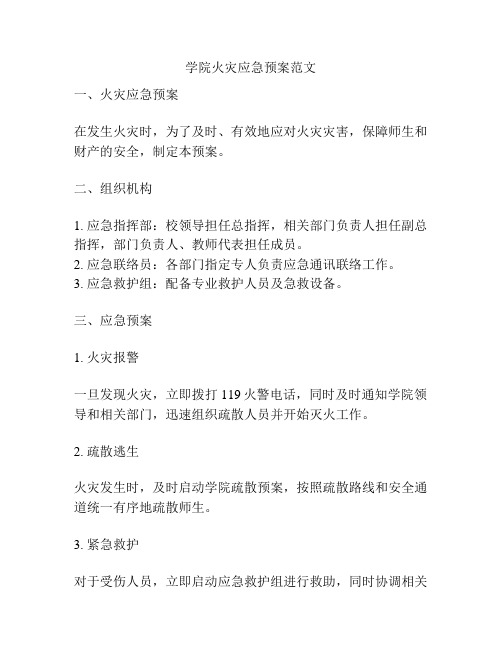 学院火灾应急预案范文

一、火灾应急预案

在发生火灾时，为了及时、有效地应对火灾灾害，保障师生和财产的安全，制定本预案。

二、组织机构

1. 应急指挥部：校领导担任总指挥，相关部门负责人担任副总指挥，部门负责人、教师代表担任成员。
2. 应急联络员：各部门指定专人负责应急通讯联络工作。
3. 应急救护组：配备专业救护人员及急救设备。

三、应急预案

1. 火灾报警

一旦发现火灾，立即拨打 119 火警电话，同时及时通知学院领导和相关部门，迅速组织疏散人员并开始灭火工作。

2. 疏散逃生

火灾发生时，及时启动学院疏散预案，按照疏散路线和安全通道统一有序地疏散师生。

3. 紧急救护

对于受伤人员，立即启动应急救护组进行救助，同时协调相关